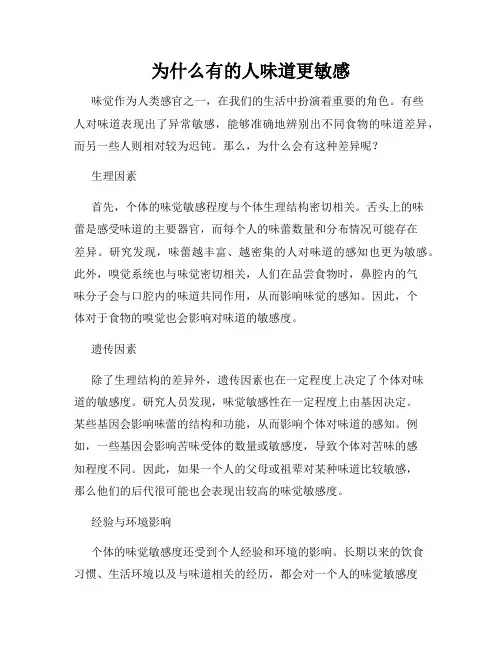 为什么有的人味道更敏感

味觉作为人类感官之一，在我们的生活中扮演着重要的角色。有些人对味道表现出了异常敏感，能够准确地辨别出不同食物的味道差异，而另一些人则相对较为迟钝。那么，为什么会有这种差异呢？

生理因素

首先，个体的味觉敏感程度与个体生理结构密切相关。舌头上的味蕾是感受味道的主要器官，而每个人的味蕾数量和分布情况可能存在差异。研究发现，味蕾越丰富、越密集的人对味道的感知也更为敏感。此外，嗅觉系统也与味觉密切相关，人们在品尝食物时，鼻腔内的气味分子会与口腔内的味道共同作用，从而影响味觉的感知。因此，个体对于食物的嗅觉也会影响对味道的敏感度。

遗传因素

除了生理结构的差异外，遗传因素也在一定程度上决定了个体对味道的敏感度。研究人员发现，味觉敏感性在一定程度上由基因决定。某些基因会影响味蕾的结构和功能，从而影响个体对味道的感知。例如，一些基因会影响苦味受体的数量或敏感度，导致个体对苦味的感知程度不同。因此，如果一个人的父母或祖辈对某种味道比较敏感，那么他们的后代很可能也会表现出较高的味觉敏感度。

经验与环境影响

个体的味觉敏感度还受到个人经验和环境的影响。长期以来的饮食习惯、生活环境以及与味道相关的经历，都会对一个人的味觉敏感度